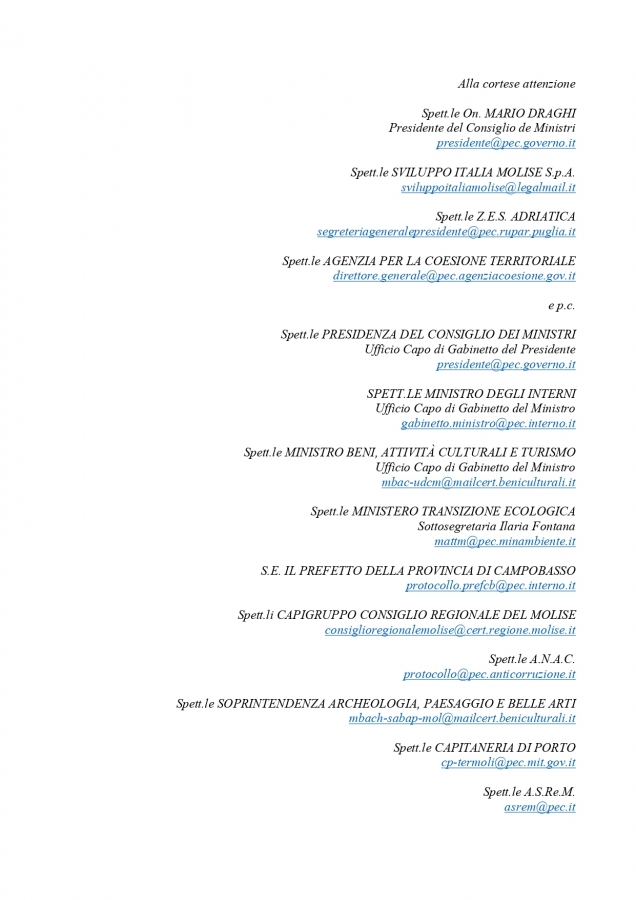 Alla cortese attenzione

Spett.le On. MARIO DRAGHI
Presidente del Consiglio de Ministri
presidente@pec.governo.it

Spett.le SVILUPPO ITALIA MOLISE S.p.A.
sviluppoitaliamolise@legalmail.it

Spett.le Z.E.S. ADRIATICA
segreteriageneralepresidente@pec.rupar.puglia.it

Spett.le AGENZIA PER LA COESIONE TERRITORIALE
direttore.generale@pec.agenziacoesione.gov.it

e p.c.

Spett.le PRESIDENZA DEL CONSIGLIO DEI MINISTRI
Ufficio Capo di Gabinetto del Presidente
presidente@pec.governo.it

SPETT.LE MINISTRO DEGLI INTERNI
Ufficio Capo di Gabinetto del Ministro
gabinetto.ministro@pec.interno.it

Spett.le MINISTRO BENI, ATTIVITÀ CULTURALI E TURISMO
Ufficio Capo di Gabinetto del Ministro
mbac-udcm@mailcert.beniculturali.it

Spett.le MINISTERO TRANSIZIONE ECOLOGICA
Sottosegretaria Ilaria Fontana
mattm@pec.minambiente.it

S.E. IL PREFETTO DELLA PROVINCIA DI CAMPOBASSO
protocollo.prefcb@pec.interno.it

Spett.li CAPIGRUPPO CONSIGLIO REGIONALE DEL MOLISE
consiglioregionalemolise@cert.regione.molise.it

Spett.le A.N.A.C.
protocollo@pec.anticorruzione.it

Spett.le SOPRINTENDENZA ARCHEOLOGIA, PAESAGGIO E BELLE ARTI
mbach-sabap-mol@mailcert.beniculturali.it

Spett.le CAPITANERIA DI PORTO
cp-termoli@pec.mit.gov.it

Spett.le A.S.Re.M.
asrem@pec.it